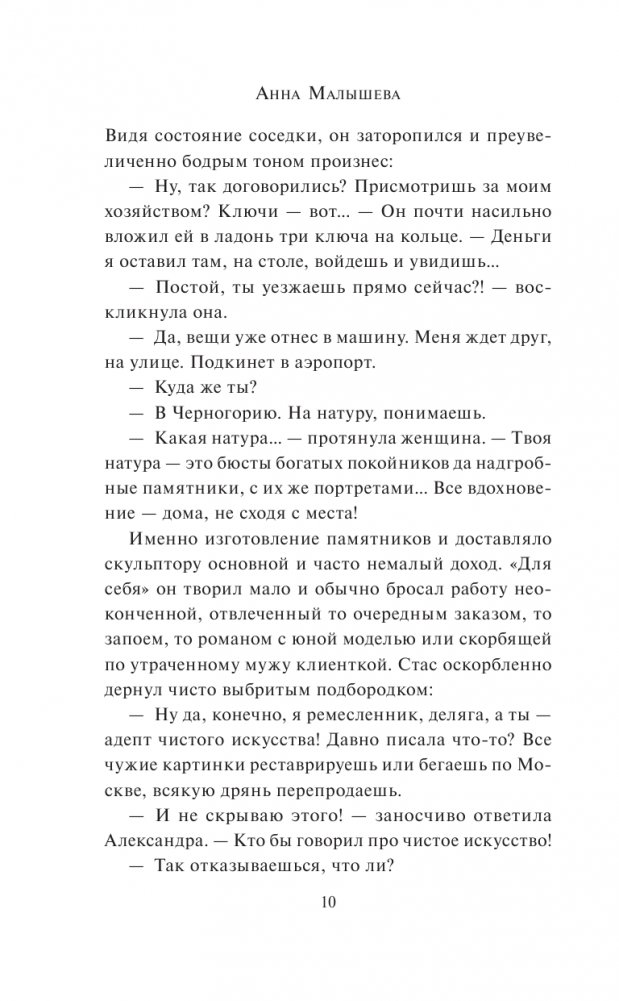 Анна Малышева

Видя состояние соседки, он заторопился и преувеличенно бодрым тоном произнес:

— Ну, так договорились? Присмотришь за моим хозяйством? Ключи — вот... — Он почти насильно вложил ей в ладонь три ключа на кольце. — Деньги я оставил там, на столе, войдешь и увидишь...

— Постой, ты уезжаешь прямо сейчас?! — воскликнула она.

— Да, вещи уже отнес в машину. Меня ждет друг, на улице. Подкинет в аэропорт.

— Куда же ты?

— В Черногорию. На натуру, понимаешь.

— Какая натура... — протянула женщина. — Твоя натура — это бюсты богатых покойников да надгробные памятники, с их же портретами... Все вдохновение — дома, не сходя с места!

Именно изготовление памятников и доставляло скульптору основной и часто немалый доход. «Для себя» он творил мало и обычно бросал работу неоконченной, отвлеченный то очередным заказом, то запоем, то романом с юной моделью или скорбящей по утраченному мужу клиенткой. Стас оскорбленно дернул чисто выбритым подбородком:

— Ну да, конечно, я ремесленник, деляга, а ты — адепт чистого искусства! Давно писала что-то? Все чужие картинки реставрируешь или бегаешь по Москве, всякую дрянь перепродаешь.

— И не скрываю этого! — заносчиво ответила Александра. — Кто бы говорил про чистое искусство!

— Так отказываешься, что ли?

10